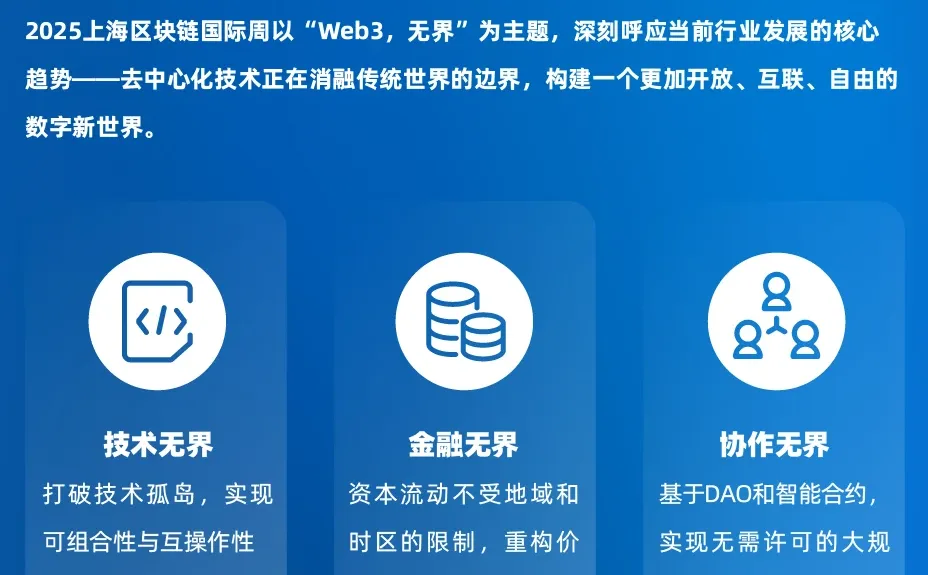 2025上海区块链国际周以“Web3，无界”为主题，深刻呼应当前行业发展的核心趋势——去中心化技术正在消融传统世界的边界，构建一个更加开放、互联、自由的数字新世界。

技术无界
打破技术孤岛，实现可组合性与互操作性

金融无界
资本流动不受地域和时区的限制，重构价

协作无界
基于DAO和智能合约，实现无需许可的大规